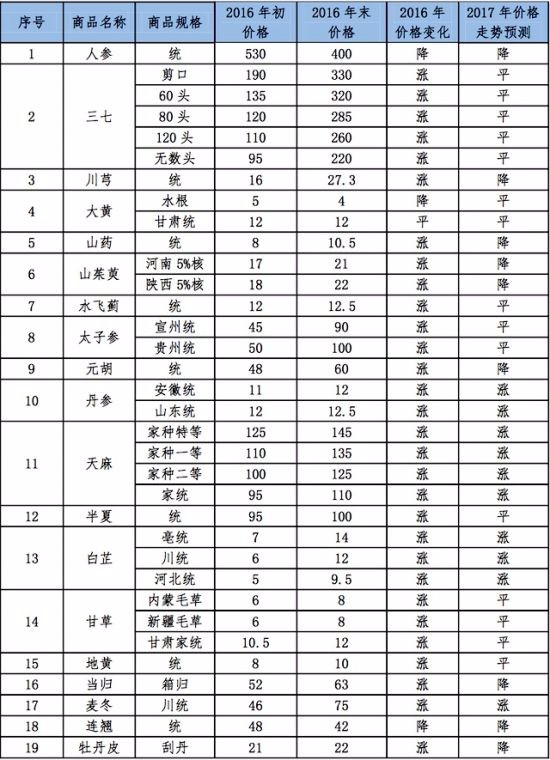 | 序号 | 商品名称 | 商品规格 | 2016 年初价格 | 2016 年末价格 | 2016 年价格变化 | 2017 年价格走势预测 |
|---|---|---|---|---|---|---|
| 1 | 人参 | 统 | 530 | 400 | 降 | 降 |
| 2 | 三七 | 剪口 | 190 | 330 | 涨 | 平 |
| | | 60 头 | 135 | 320 | 涨 | 平 |
| | | 80 头 | 120 | 285 | 涨 | 平 |
| | | 120 头 | 110 | 260 | 涨 | 平 |
| | | 无数头 | 95 | 220 | 涨 | 平 |
| 3 | 川芎 | 统 | 16 | 27.3 | 涨 | 降 |
| 4 | 大黄 | 水根 | 5 | 4 | 降 | 平 |
| | | 甘肃统 | 12 | 12 | 平 | 平 |
| 5 | 山药 | 统 | 8 | 10.5 | 涨 | 降 |
| 6 | 山茱萸 | 河南 5%核 | 17 | 21 | 涨 | 降 |
| | | 陕西 5%核 | 18 | 22 | 涨 | 降 |
| 7 | 水飞蓟 | 统 | 12 | 12.5 | 涨 | 平 |
| 8 | 太子参 | 宣州统 | 45 | 90 | 涨 | 平 |
| | | 贵州统 | 50 | 100 | 涨 | 平 |
| 9 | 元胡 | 统 | 48 | 60 | 涨 | 降 |
| 10 | 丹参 | 安徽统 | 11 | 12 | 涨 | 涨 |
| | | 山东统 | 12 | 12.5 | 涨 | 涨 |
| 11 | 天麻 | 家种特等 | 125 | 145 | 涨 | 涨 |
| | | 家种一等 | 110 | 135 | 涨 | 涨 |
| | | 家种二等 | 100 | 125 | 涨 | 涨 |
| | | 家统 | 95 | 110 | 涨 | 涨 |
| 12 | 半夏 | 统 | 95 | 100 | 涨 | 平 |
| 13 | 白芷 | 亳统 | 7 | 14 | 涨 | 涨 |
| | | 川统 | 6 | 12 | 涨 | 涨 |
| | | 河北统 | 5 | 9.5 | 涨 | 涨 |
| 14 | 甘草 | 内蒙毛草 | 6 | 8 | 涨 | 平 |
| | | 新疆毛草 | 6 | 8 | 涨 | 平 |
| | | 甘肃家统 | 10.5 | 12 | 涨 | 平 |
| 15 | 地黄 | 统 | 8 | 10 | 涨 | 平 |
| 16 | 当归 | 箱归 | 52 | 63 | 涨 | 降 |
| 17 | 麦冬 | 川统 | 46 | 75 | 涨 | 涨 |
| 18 | 连翘 | 统 | 48 | 42 | 降 | 降 |
| 19 | 牡丹皮 | 刮丹 | 21 | 22 | 涨 | 降 |